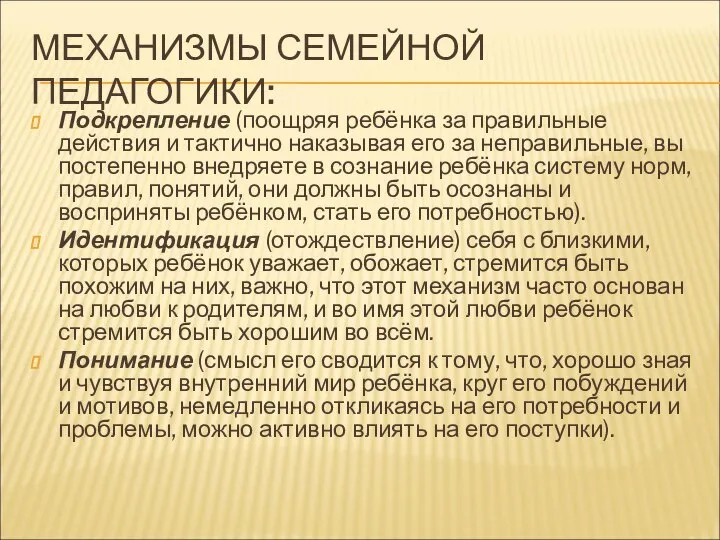 МЕХАНИЗМЫ СЕМЕЙНОЙ ПЕДАГОГИКИ:

Подкрепление (поощряя ребёнка за правильные действия и тактично наказывая его за неправильные, вы постепенно внедряете в сознание ребёнка систему норм, правил, понятий, они должны быть осознаны и восприняты ребёнком, стать его потребностью).

Идентификация (отождествление) себя с близкими, которых ребёнок уважает, обожает, стремится быть похожим на них, важно, что этот механизм часто основан на любви к родителям, и во имя этой любви ребёнок стремится быть хорошим во всём.

Понимание (смысл его сводится к тому, что, хорошо зная и чувствуя внутренний мир ребёнка, круг его побуждений и мотивов, немедленно откликаясь на его потребности и проблемы, можно активно влиять на его поступки).